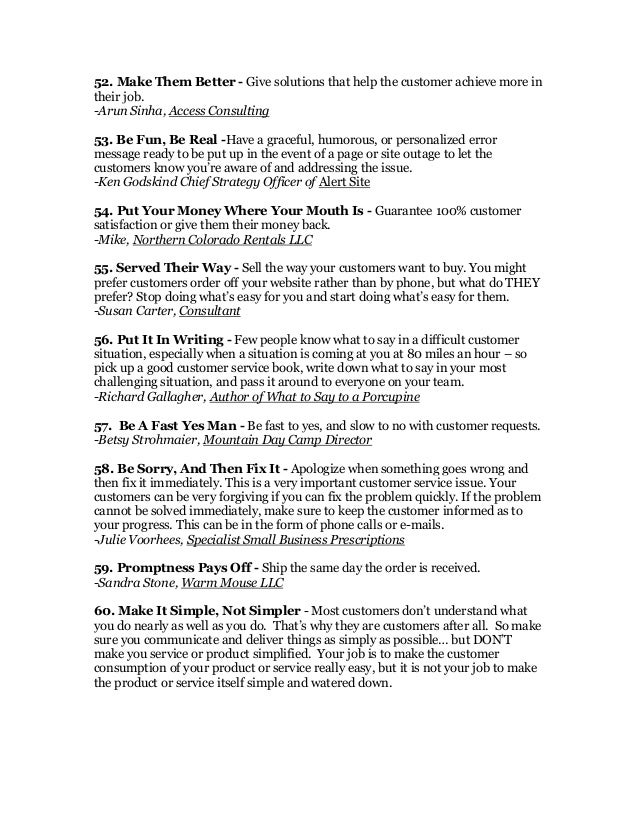 52. Make Them Better - Give solutions that help the customer achieve more in their job.
-Arun Sinha, Access Consulting

53. Be Fun, Be Real -Have a graceful, humorous, or personalized error message ready to be put up in the event of a page or site outage to let the customers know you're aware of and addressing the issue.
-Ken Godskind Chief Strategy Officer of Alert Site

54. Put Your Money Where Your Mouth Is - Guarantee 100% customer satisfaction or give them their money back.
-Mike, Northern Colorado Rentals LLC

55. Served Their Way - Sell the way your customers want to buy. You might prefer customers order off your website rather than by phone, but what do THEY prefer? Stop doing what's easy for you and start doing what's easy for them.
-Susan Carter, Consultant

56. Put It In Writing - Few people know what to say in a difficult customer situation, especially when a situation is coming at you at 80 miles an hour – so pick up a good customer service book, write down what to say in your most challenging situation, and pass it around to everyone on your team.
-Richard Gallagher, Author of What to Say to a Porcupine

57. Be A Fast Yes Man - Be fast to yes, and slow to no with customer requests.
-Betsy Strohmaier, Mountain Day Camp Director

58. Be Sorry, And Then Fix It - Apologize when something goes wrong and then fix it immediately. This is a very important customer service issue. Your customers can be very forgiving if you can fix the problem quickly. If the problem cannot be solved immediately, make sure to keep the customer informed as to your progress. This can be in the form of phone calls or e-mails.
-Julie Voorhees, Specialist Small Business Prescriptions

59. Promptness Pays Off - Ship the same day the order is received.
-Sandra Stone, Warm Mouse LLC

60. Make It Simple, Not Simpler - Most customers don't understand what you do nearly as well as you do. That's why they are customers after all. So make sure you communicate and deliver things as simply as possible... but DON'T make you service or product simplified. Your job is to make the customer consumption of your product or service really easy, but it is not your job to make the product or service itself simple and watered down.